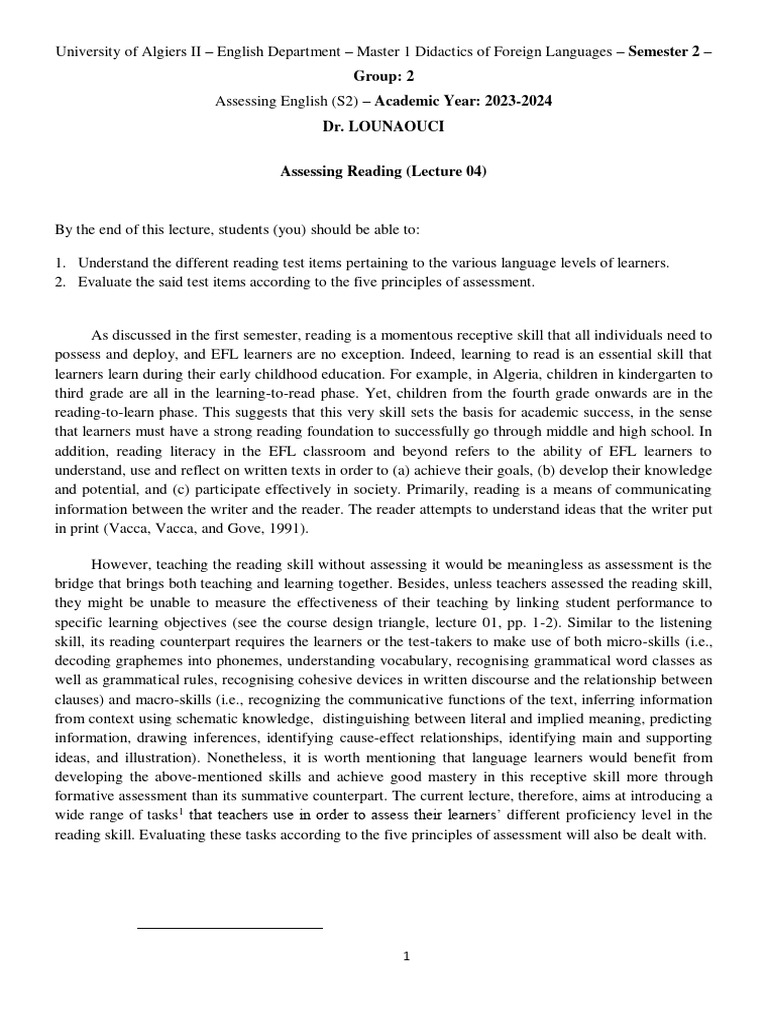 University of Algiers II – English Department – Master 1 Didactics of Foreign Languages – Semester 2 – Group: 2

Assessing English (S2) – Academic Year: 2023-2024

Dr. LOUNAOUCI

Assessing Reading (Lecture 04)

By the end of this lecture, students (you) should be able to:

1. Understand the different reading test items pertaining to the various language levels of learners.
2. Evaluate the said test items according to the five principles of assessment.

As discussed in the first semester, reading is a momentous receptive skill that all individuals need to possess and deploy, and EFL learners are no exception. Indeed, learning to read is an essential skill that learners learn during their early childhood education. For example, in Algeria, children in kindergarten to third grade are all in the learning-to-read phase. Yet, children from the fourth grade onwards are in the reading-to-learn phase. This suggests that this very skill sets the basis for academic success, in the sense that learners must have a strong reading foundation to successfully go through middle and high school. In addition, reading literacy in the EFL classroom and beyond refers to the ability of EFL learners to understand, use and reflect on written texts in order to (a) achieve their goals, (b) develop their knowledge and potential, and (c) participate effectively in society. Primarily, reading is a means of communicating information between the writer and the reader. The reader attempts to understand ideas that the writer put in print (Vacca, Vacca, and Gove, 1991).

However, teaching the reading skill without assessing it would be meaningless as assessment is the bridge that brings both teaching and learning together. Besides, unless teachers assessed the reading skill, they might be unable to measure the effectiveness of their teaching by linking student performance to specific learning objectives (see the course design triangle, lecture 01, pp. 1-2). Similar to the listening skill, its reading counterpart requires the learners or the test-takers to make use of both micro-skills (i.e., decoding graphemes into phonemes, understanding vocabulary, recognising grammatical word classes as well as grammatical rules, recognising cohesive devices in written discourse and the relationship between clauses) and macro-skills (i.e., recognizing the communicative functions of the text, inferring information from context using schematic knowledge, distinguishing between literal and implied meaning, predicting information, drawing inferences, identifying cause-effect relationships, identifying main and supporting ideas, and illustration). Nonetheless, it is worth mentioning that language learners would benefit from developing the above-mentioned skills and achieve good mastery in this receptive skill more through formative assessment than its summative counterpart. The current lecture, therefore, aims at introducing a wide range of tasks$^1$ that teachers use in order to assess their learners' different proficiency level in the reading skill. Evaluating these tasks according to the five principles of assessment will also be dealt with.

1